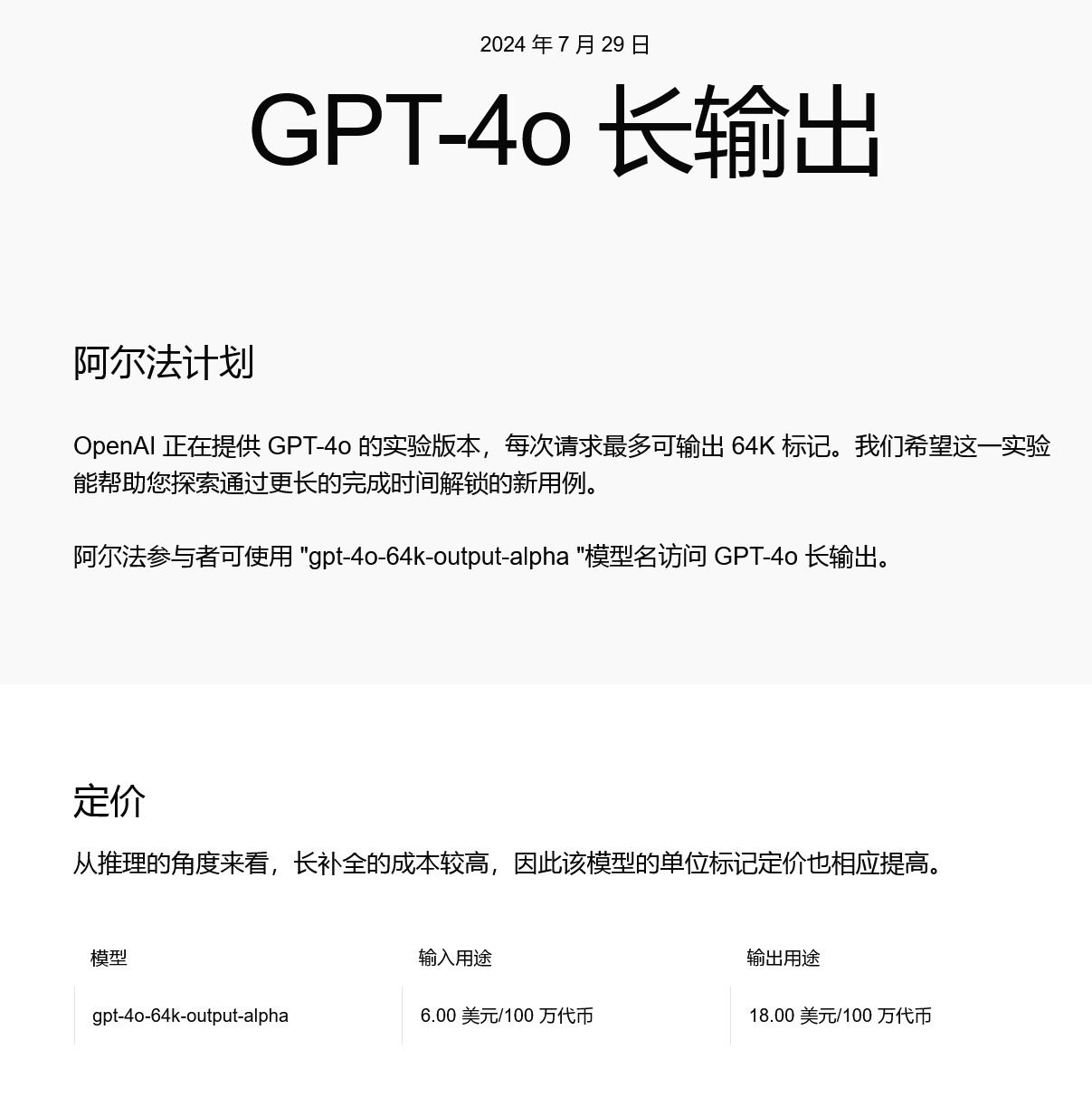 2024 年 7 月 29 日

GPT-4o 长输出

阿尔法计划

OpenAI 正在提供 GPT-4o 的实验版本，每次请求最多可输出 64K 标记。我们希望这一实验能帮助您探索通过更长的完成时间解锁的新用例。

阿尔法参与者可使用 "gpt-4o-64k-output-alpha "模型名访问 GPT-4o 长输出。

定价

从推理的角度来看，长补全的成本较高，因此该模型的单位标记定价也相应提高。

| 模型 | 输入用途 | 输出用途 |
|---|---|---|
| gpt-4o-64k-output-alpha | 6.00 美元/100 万代币 | 18.00 美元/100 万代币 |